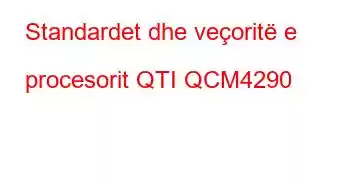 Standardet dhe veçoritë e procesorit QTI QCM4290